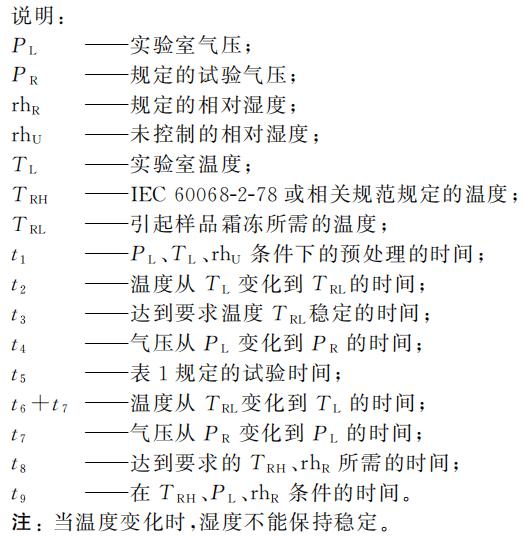 说明：

$P_L$ ——实验室气压；

$P_R$ ——规定的试验气压；

$rh_R$ ——规定的相对湿度；

$rh_U$ ——未控制的相对湿度；

$T_L$ ——实验室温度；

$T_{RH}$ ——IEC 60068-2-78 或相关规范规定的温度；

$T_{RL}$ ——引起样品霜冻所需的温度；

$t_1$ ——$P_L$、$T_L$、$rh_U$ 条件下的预处理的时间；

$t_2$ ——温度从 $T_L$ 变化到 $T_{RL}$ 的时间；

$t_3$ ——达到要求温度 $T_{RL}$ 稳定的时间；

$t_4$ ——气压从 $P_L$ 变化到 $P_R$ 的时间；

$t_5$ ——表 1 规定的试验时间；

$t_6+t_7$ ——温度从 $T_{RL}$ 变化到 $T_L$ 的时间；

$t_7$ ——气压从 $P_R$ 变化到 $P_L$ 的时间；

$t_8$ ——达到要求的 $T_{RH}$、$rh_R$ 所需的时间；

$t_9$ ——在 $T_{RH}$、$P_L$、$rh_R$ 条件的时间。

注：当温度变化时，湿度不能保持稳定。